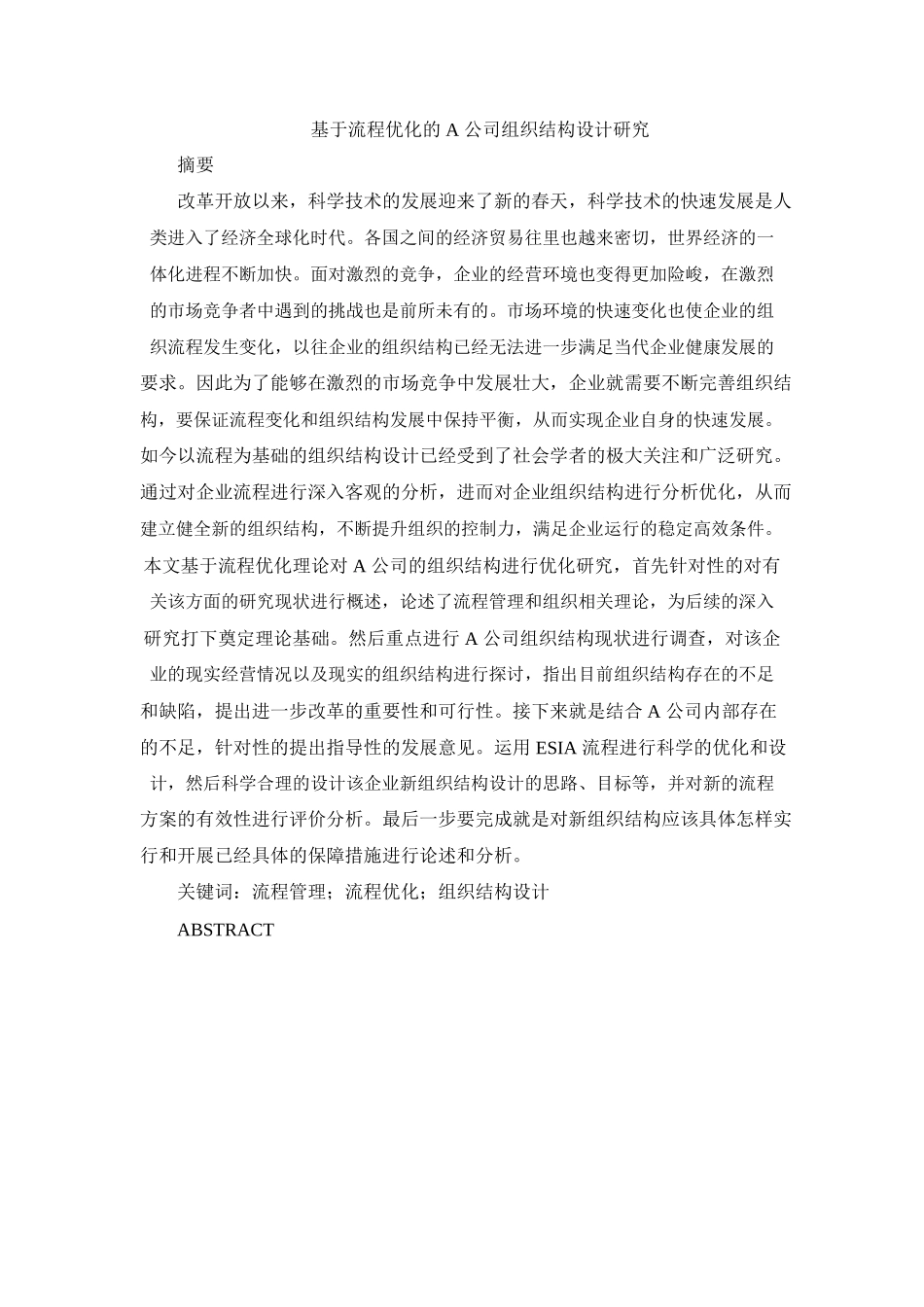 基于流程优化的 A 公司组织结构设计研究

摘要

改革开放以来，科学技术的发展迎来了新的春天，科学技术的快速发展是人类进入了经济全球化时代。各国之间的经济贸易往里也越来密切，世界经济的一体化进程不断加快。面对激烈的竞争，企业的经营环境也变得更加险峻，在激烈的市场竞争者中遇到的挑战也是前所未有的。市场环境的快速变化也使企业的组织流程发生变化，以往企业的组织结构已经无法进一步满足当代企业健康发展的要求。因此为了能够在激烈的市场竞争中发展壮大，企业就需要不断完善组织结构，要保证流程变化和组织结构发展中保持平衡，从而实现企业自身的快速发展。如今以流程为基础的组织结构设计已经受到了社会学者的极大关注和广泛研究。通过对企业流程进行深入客观的分析，进而对企业组织结构进行分析优化，从而建立健全新的组织结构，不断提升组织的控制力，满足企业运行的稳定高效条件。本文基于流程优化理论对 A 公司的组织结构进行优化研究，首先针对性的对有关该方面的研究现状进行概述，论述了流程管理和组织相关理论，为后续的深入研究打下奠定理论基础。然后重点进行 A 公司组织结构现状进行调查，对该企业的现实经营情况以及现实的组织结构进行探讨，指出目前组织结构存在的不足和缺陷，提出进一步改革的重要性和可行性。接下来就是结合 A 公司内部存在的不足，针对性的提出指导性的发展意见。运用 ESIA 流程进行科学的优化和设计，然后科学合理的设计该企业新组织结构设计的思路、目标等，并对新的流程方案的有效性进行评价分析。最后一步要完成就是对新组织结构应该具体怎样实行和开展已经具体的保障措施进行论述和分析。

关键词：流程管理；流程优化；组织结构设计

ABSTRACT